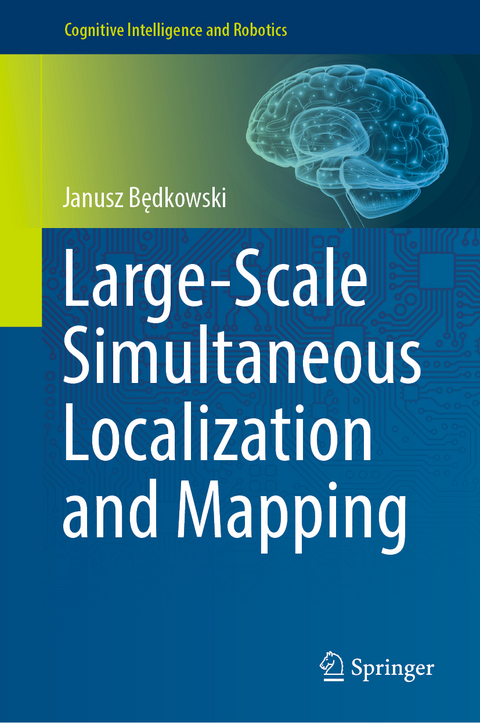 Cognitive Intelligence and Robotics

Janusz Będkowski

Large-Scale Simultaneous Localization and Mapping

Springer